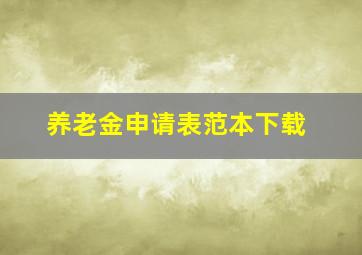 养老金申请表范本下载